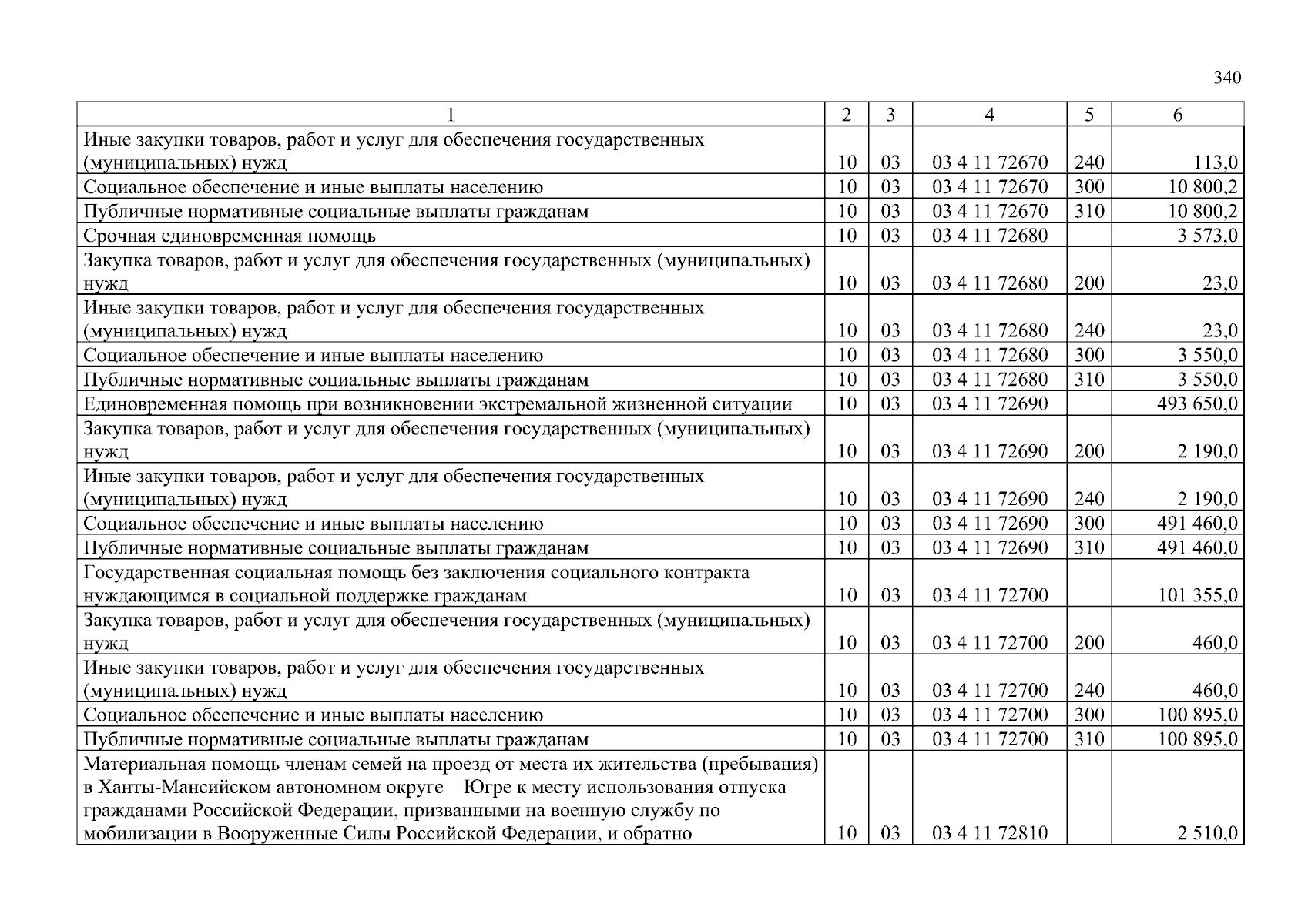 340

| 1 | 2 | 3 | 4 | 5 | 6 |
|---|---|---|---|---|---|
| Иные закупки товаров, работ и услуг для обеспечения государственных (муниципальных) нужд | 10 | 03 | 03 4 11 72670 | 240 | 113,0 |
| Социальное обеспечение и иные выплаты населению | 10 | 03 | 03 4 11 72670 | 300 | 10 800,2 |
| Публичные нормативные социальные выплаты гражданам | 10 | 03 | 03 4 11 72670 | 310 | 10 800,2 |
| Срочная единовременная помощь | 10 | 03 | 03 4 11 72680 | | 3 573,0 |
| Закупка товаров, работ и услуг для обеспечения государственных (муниципальных) нужд | 10 | 03 | 03 4 11 72680 | 200 | 23,0 |
| Иные закупки товаров, работ и услуг для обеспечения государственных (муниципальных) нужд | 10 | 03 | 03 4 11 72680 | 240 | 23,0 |
| Социальное обеспечение и иные выплаты населению | 10 | 03 | 03 4 11 72680 | 300 | 3 550,0 |
| Публичные нормативные социальные выплаты гражданам | 10 | 03 | 03 4 11 72680 | 310 | 3 550,0 |
| Единовременная помощь при возникновении экстремальной жизненной ситуации | 10 | 03 | 03 4 11 72690 | | 493 650,0 |
| Закупка товаров, работ и услуг для обеспечения государственных (муниципальных) нужд | 10 | 03 | 03 4 11 72690 | 200 | 2 190,0 |
| Иные закупки товаров, работ и услуг для обеспечения государственных (муниципальных) нужд | 10 | 03 | 03 4 11 72690 | 240 | 2 190,0 |
| Социальное обеспечение и иные выплаты населению | 10 | 03 | 03 4 11 72690 | 300 | 491 460,0 |
| Публичные нормативные социальные выплаты гражданам | 10 | 03 | 03 4 11 72690 | 310 | 491 460,0 |
| Государственная социальная помощь без заключения социального контракта нуждающимся в социальной поддержке гражданам | 10 | 03 | 03 4 11 72700 | | 101 355,0 |
| Закупка товаров, работ и услуг для обеспечения государственных (муниципальных) нужд | 10 | 03 | 03 4 11 72700 | 200 | 460,0 |
| Иные закупки товаров, работ и услуг для обеспечения государственных (муниципальных) нужд | 10 | 03 | 03 4 11 72700 | 240 | 460,0 |
| Социальное обеспечение и иные выплаты населению | 10 | 03 | 03 4 11 72700 | 300 | 100 895,0 |
| Публичные нормативные социальные выплаты гражданам | 10 | 03 | 03 4 11 72700 | 310 | 100 895,0 |
| Материальная помощь членам семей на проезд от места их жительства (пребывания) в Ханты-Мансийском автономном округе – Югре к месту использования отпуска гражданами Российской Федерации, призванными на военную службу по мобилизации в Вооруженные Силы Российской Федерации, и обратно | 10 | 03 | 03 4 11 72810 | | 2 510,0 |